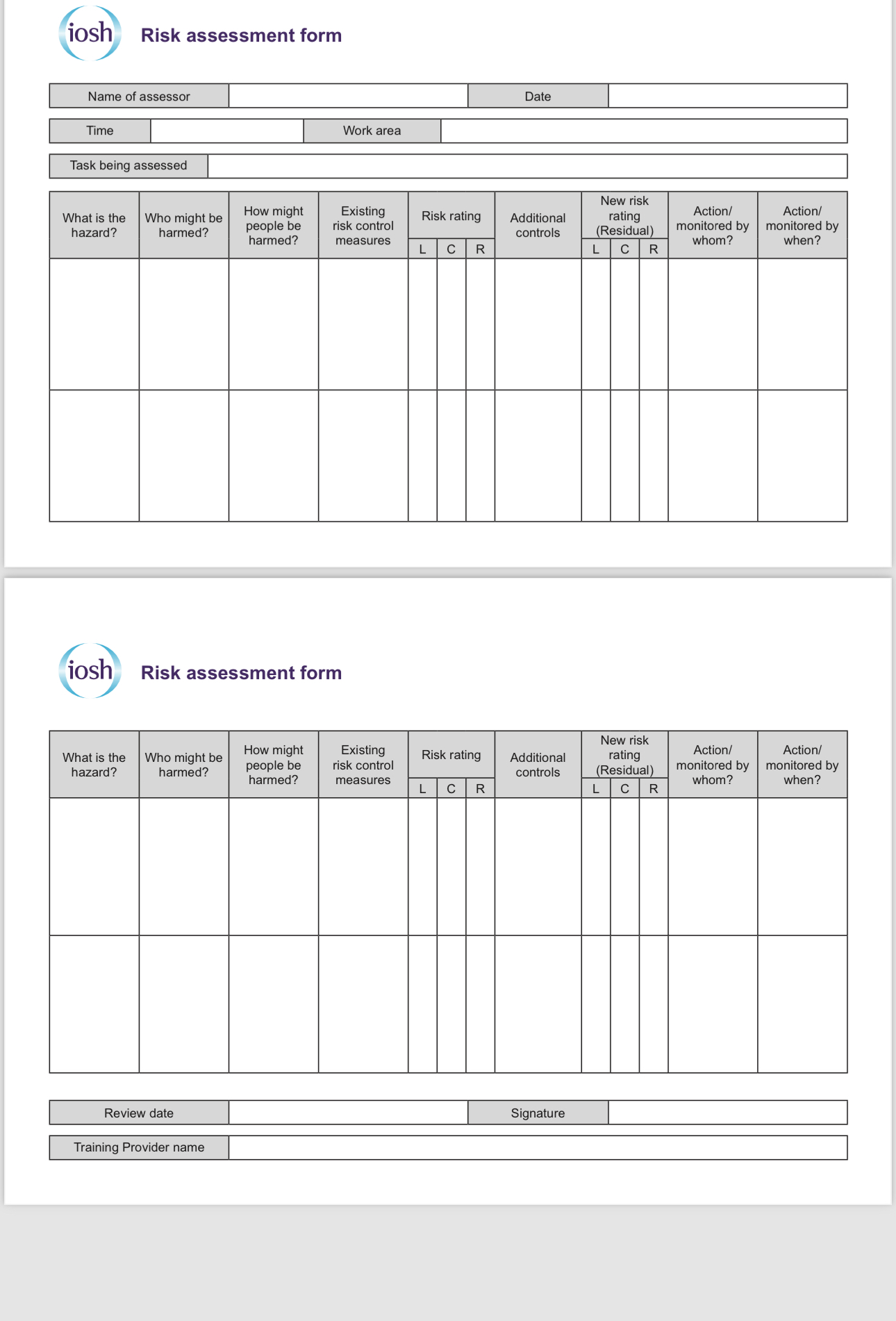 iosh Risk assessment form

| Name of assessor | | Date | |
|---|---|---|---|

| Time | | Work area | |
|---|---|---|---|

| Task being assessed | |
|---|---|

| What is the hazard? | Who might be harmed? | How might people be harmed? | Existing risk control measures | Risk rating L | Risk rating C | Risk rating R | Additional controls | New risk rating (Residual) L | New risk rating (Residual) C | New risk rating (Residual) R | Action/ monitored by whom? | Action/ monitored by when? |
|---|---|---|---|---|---|---|---|---|---|---|---|---|
| | | | | | | | | | | | | |
| | | | | | | | | | | | | |

iosh Risk assessment form

| What is the hazard? | Who might be harmed? | How might people be harmed? | Existing risk control measures | Risk rating L | Risk rating C | Risk rating R | Additional controls | New risk rating (Residual) L | New risk rating (Residual) C | New risk rating (Residual) R | Action/ monitored by whom? | Action/ monitored by when? |
|---|---|---|---|---|---|---|---|---|---|---|---|---|
| | | | | | | | | | | | | |
| | | | | | | | | | | | | |

| Review date | | Signature | |
|---|---|---|---|

| Training Provider name | |
|---|---|